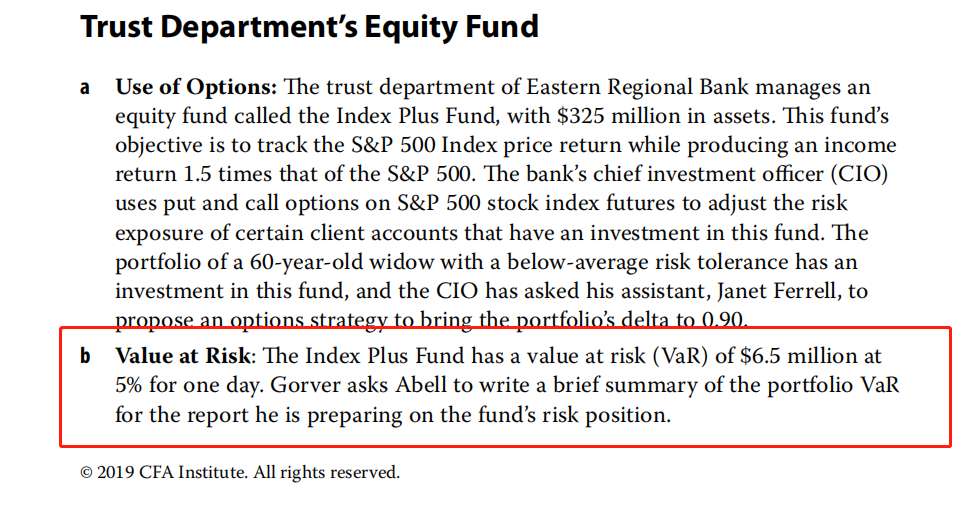 Trust Department's Equity Fund

a Use of Options: The trust department of Eastern Regional Bank manages an equity fund called the Index Plus Fund, with \$325 million in assets. This fund's objective is to track the S&P 500 Index price return while producing an income return 1.5 times that of the S&P 500. The bank's chief investment officer (CIO) uses put and call options on S&P 500 stock index futures to adjust the risk exposure of certain client accounts that have an investment in this fund. The portfolio of a 60-year-old widow with a below-average risk tolerance has an investment in this fund, and the CIO has asked his assistant, Janet Ferrell, to propose an options strategy to bring the portfolio's delta to 0.90.

b Value at Risk: The Index Plus Fund has a value at risk (VaR) of \$6.5 million at 5% for one day. Gorver asks Abell to write a brief summary of the portfolio VaR for the report he is preparing on the fund's risk position.

© 2019 CFA Institute. All rights reserved.